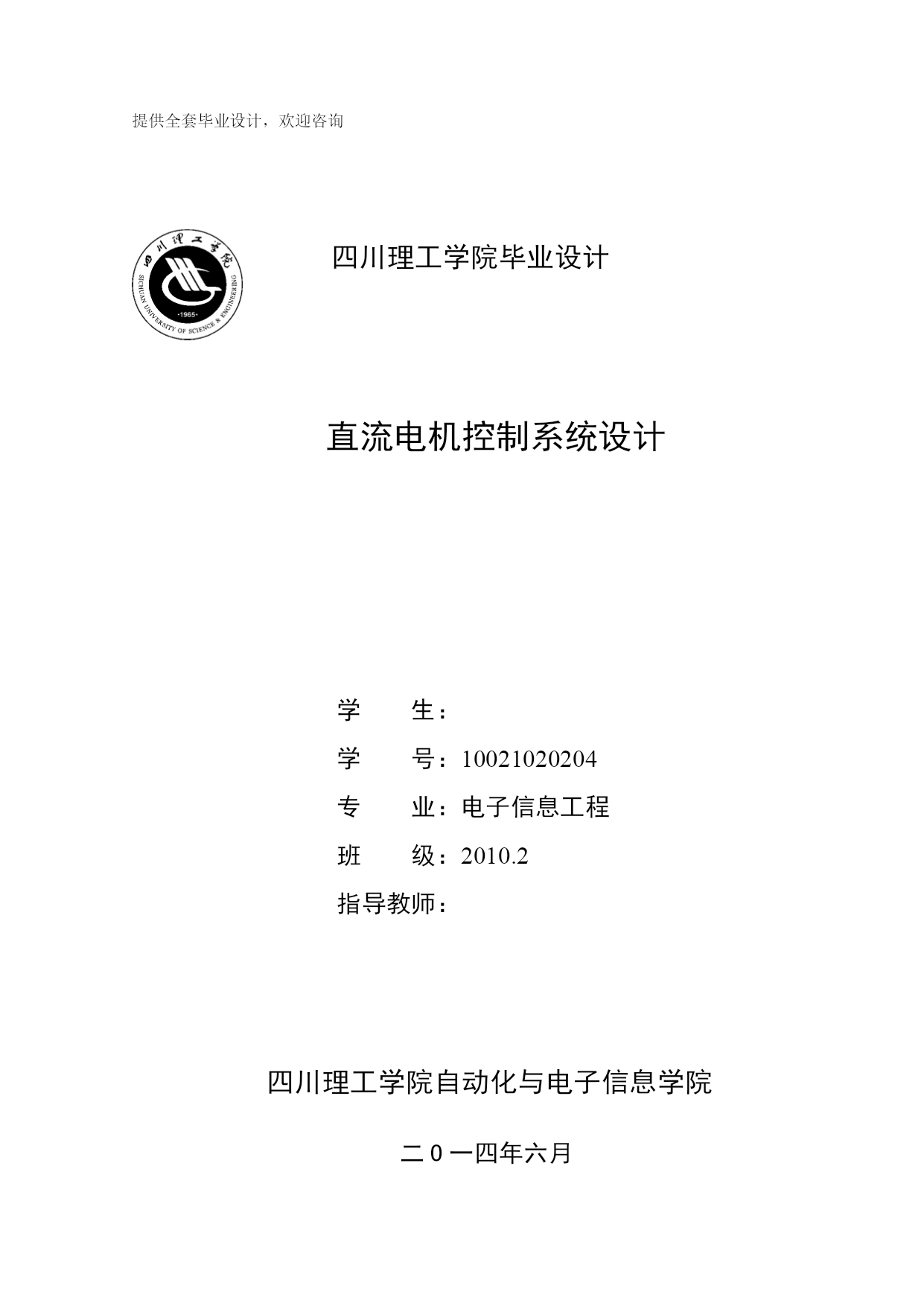 提供全套毕业设计，欢迎咨询

四川理工学院
SICHUAN UNIVERSITY OF SCIENCE & ENGINEERING
·1965·

四川理工学院毕业设计

直流电机控制系统设计

学　　生：

学　　号：10021020204

专　　业：电子信息工程

班　　级：2010.2

指导教师：

四川理工学院自动化与电子信息学院

二０一四年六月